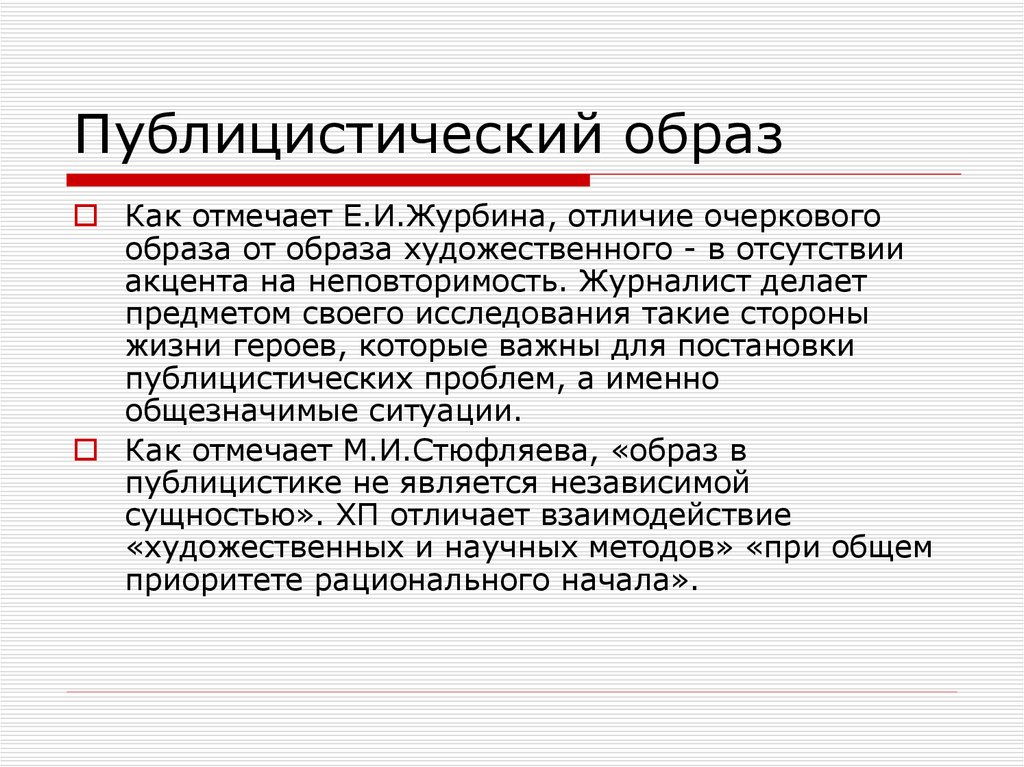 Публицистический образ

Как отмечает Е.И.Журбина, отличие очеркового образа от образа художественного - в отсутствии акцента на неповторимость. Журналист делает предметом своего исследования такие стороны жизни героев, которые важны для постановки публицистических проблем, а именно общезначимые ситуации.

Как отмечает М.И.Стюфляева, «образ в публицистике не является независимой сущностью». ХП отличает взаимодействие «художественных и научных методов» «при общем приоритете рационального начала».